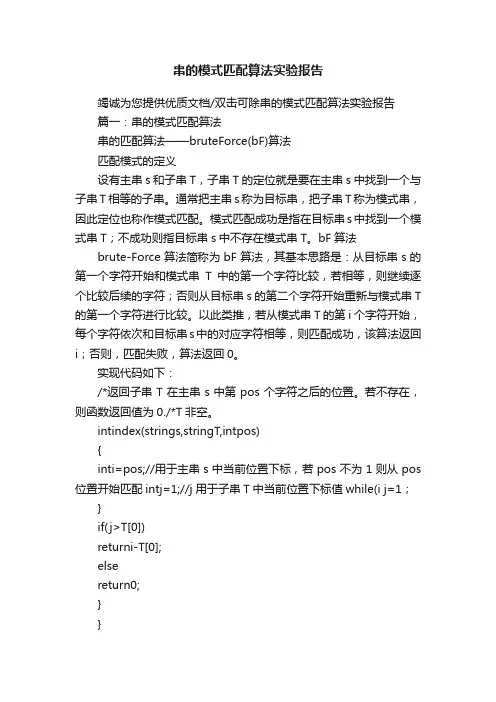 串的模式匹配算法实验报告

竭诚为您提供优质文档/双击可除串的模式匹配算法实验报告

篇一：串的模式匹配算法

串的匹配算法——bruteForce(bF)算法

匹配模式的定义

设有主串 s 和子串 T，子串 T 的定位就是要在主串 s 中找到一个与子串 T 相等的子串。通常把主串 s 称为目标串，把子串 T 称为模式串，因此定位也称作模式匹配。模式匹配成功是指在目标串 s 中找到一个模式串 T；不成功则指目标串 s 中不存在模式串 T。bF 算法

brute-Force 算法简称为 bF 算法，其基本思路是：从目标串 s 的第一个字符开始和模式串 T 中的第一个字符比较，若相等，则继续逐个比较后续的字符；否则从目标串 s 的第二个字符开始重新与模式串 T 的第一个字符进行比较。以此类推，若从模式串 T 的第 i 个字符开始，每个字符依次和目标串 s 中的对应字符相等，则匹配成功，该算法返回 i；否则，匹配失败，算法返回 0。

实现代码如下：

/*返回子串 T 在主串 s 中第 pos 个字符之后的位置。若不存在，则函数返回值为 0./*T 非空。

intindex(strings,stringT,intpos)

{

inti=pos;//用于主串 s 中当前位置下标，若 pos 不为 1 则从 pos 位置开始匹配 intj=1;//j 用于子串 T 中当前位置下标值 while(i j=1；

}

if(j>T[0])

returni-T[0];

else

return0;

}

}